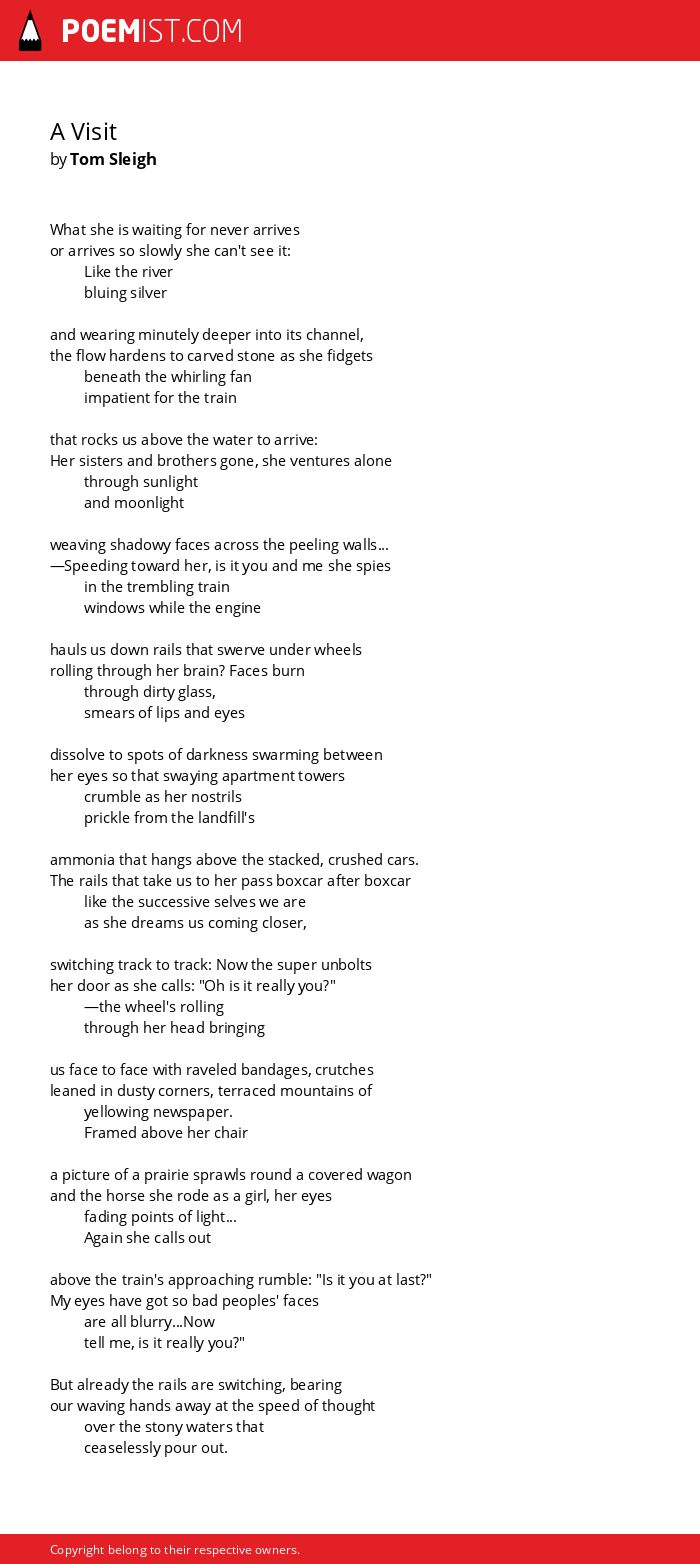 POEMIST.COM

A Visit
by Tom Sleigh

What she is waiting for never arrives
or arrives so slowly she can't see it:
Like the river
bluing silver

and wearing minutely deeper into its channel,
the flow hardens to carved stone as she fidgets
beneath the whirling fan
impatient for the train

that rocks us above the water to arrive:
Her sisters and brothers gone, she ventures alone
through sunlight
and moonlight

weaving shadowy faces across the peeling walls...
—Speeding toward her, is it you and me she spies
in the trembling train
windows while the engine

hauls us down rails that swerve under wheels
rolling through her brain? Faces burn
through dirty glass,
smears of lips and eyes

dissolve to spots of darkness swarming between
her eyes so that swaying apartment towers
crumble as her nostrils
prickle from the landfill's

ammonia that hangs above the stacked, crushed cars.
The rails that take us to her pass boxcar after boxcar
like the successive selves we are
as she dreams us coming closer,

switching track to track: Now the super unbolts
her door as she calls: "Oh is it really you?"
—the wheel's rolling
through her head bringing

us face to face with raveled bandages, crutches
leaned in dusty corners, terraced mountains of
yellowing newspaper.
Framed above her chair

a picture of a prairie sprawls round a covered wagon
and the horse she rode as a girl, her eyes
fading points of light...
Again she calls out

above the train's approaching rumble: "Is it you at last?"
My eyes have got so bad peoples' faces
are all blurry...Now
tell me, is it really you?"

But already the rails are switching, bearing
our waving hands away at the speed of thought
over the stony waters that
ceaselessly pour out.

Copyright belong to their respective owners.